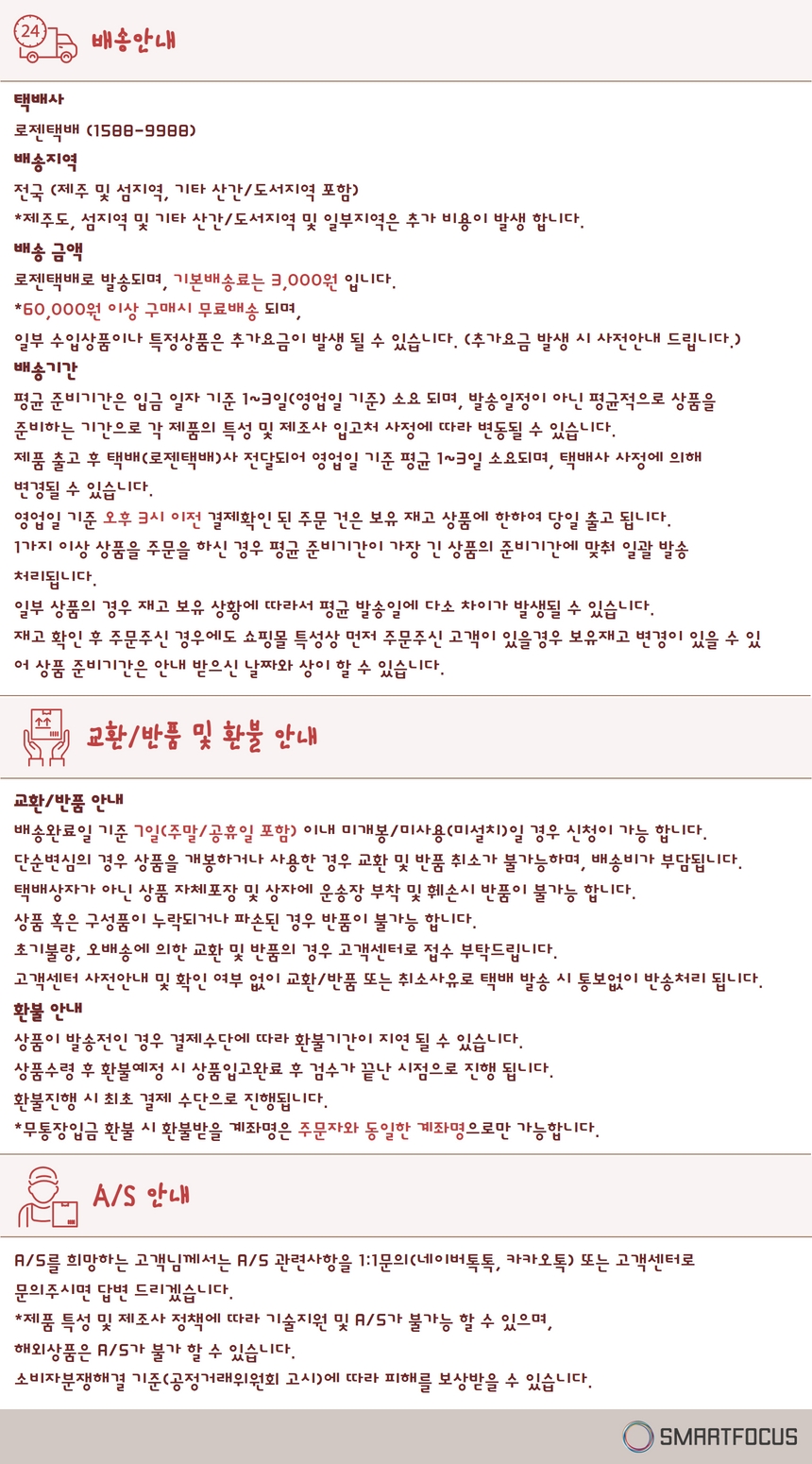 24

배송안내

택배사
로젠택배 (1588-9988)

배송지역
전국 (제주 및 섬지역, 기타 산간/도서지역 포함)
*제주도, 섬지역 및 기타 산간/도서지역 및 일부지역은 추가 비용이 발생 합니다.

배송 금액
로젠택배로 발송되며, 기본배송료는 3,000원 입니다.
*60,000원 이상 구매시 무료배송 되며,
일부 수입상품이나 특정상품은 추가요금이 발생 될 수 있습니다. (추가요금 발생 시 사전안내 드립니다.)

배송기간
평균 준비기간은 입금 일자 기준 1~3일(영업일 기준) 소요 되며, 발송일정이 아닌 평균적으로 상품을 준비하는 기간으로 각 제품의 특성 및 제조사 입고처 사정에 따라 변동될 수 있습니다.
제품 출고 후 택배(로젠택배)사 전달되어 영업일 기준 평균 1~3일 소요되며, 택배사 사정에 의해 변경될 수 있습니다.
영업일 기준 오후 3시 이전 결제확인 된 주문 건은 보유 재고 상품에 한하여 당일 출고 됩니다.
1가지 이상 상품을 주문을 하신 경우 평균 준비기간이 가장 긴 상품의 준비기간에 맞춰 일괄 발송 처리됩니다.
일부 상품의 경우 재고 보유 상황에 따라서 평균 발송일에 다소 차이가 발생될 수 있습니다.
재고 확인 후 주문주신 경우에도 쇼핑몰 특성상 먼저 주문주신 고객이 있을경우 보유재고 변경이 있을 수 있어 상품 준비기간은 안내 받으신 날짜와 상이 할 수 있습니다.

교환/반품 및 환불 안내

교환/반품 안내
배송완료일 기준 7일(주말/공휴일 포함) 이내 미개봉/미사용(미설치)일 경우 신청이 가능 합니다.
단순변심의 경우 상품을 개봉하거나 사용한 경우 교환 및 반품 취소가 불가능하며, 배송비가 부담됩니다.
택배상자가 아닌 상품 자체포장 및 상자에 운송장 부착 및 훼손시 반품이 불가능 합니다.
상품 혹은 구성품이 누락되거나 파손된 경우 반품이 불가능 합니다.
초기불량, 오배송에 의한 교환 및 반품의 경우 고객센터로 접수 부탁드립니다.
고객센터 사전안내 및 확인 여부 없이 교환/반품 또는 취소사유로 택배 발송 시 통보없이 반송처리 됩니다.

환불 안내
상품이 발송전인 경우 결제수단에 따라 환불기간이 지연 될 수 있습니다.
상품수령 후 환불예정 시 상품입고완료 후 검수가 끝난 시점으로 진행 됩니다.
환불진행 시 최초 결제 수단으로 진행됩니다.
*무통장입금 환불 시 환불받을 계좌명은 주문자와 동일한 계좌명으로만 가능합니다.

A/S 안내

A/S를 희망하는 고객님께서는 A/S 관련사항을 1:1문의(네이버톡톡, 카카오톡) 또는 고객센터로 문의주시면 답변 드리겠습니다.
*제품 특성 및 제조사 정책에 따라 기술지원 및 A/S가 불가능 할 수 있으며,
해외상품은 A/S가 불가 할 수 있습니다.
소비자분쟁해결 기준(공정거래위원회 고시)에 따라 피해를 보상받을 수 있습니다.

SMARTFOCUS